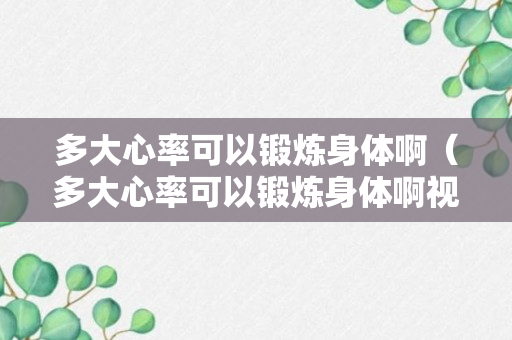 多大心率可以锻炼身体啊（多大心率可以锻炼身体啊视